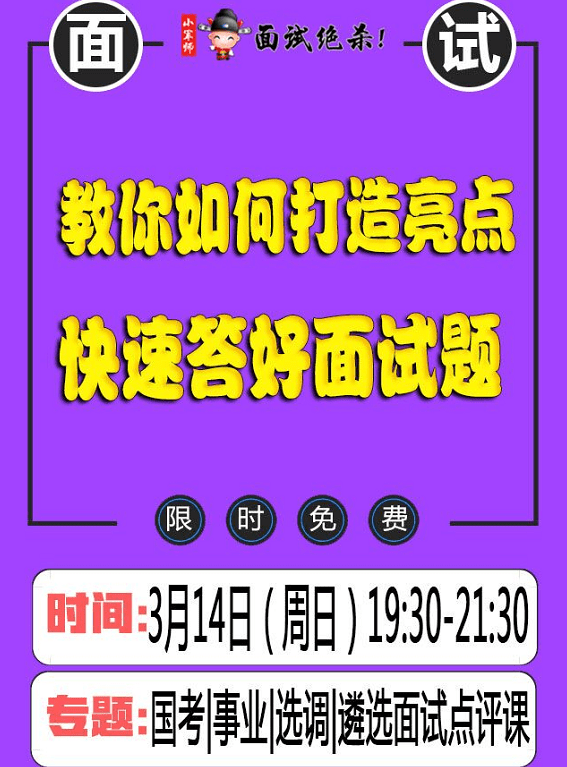 面

小军师 面试绝杀！

试

教你如何打造亮点

快速答好面试题

限 时 免 费

时间：3月14日（周日）19:30-21:30

专题：国考|事业|选调|遴选面试点评课